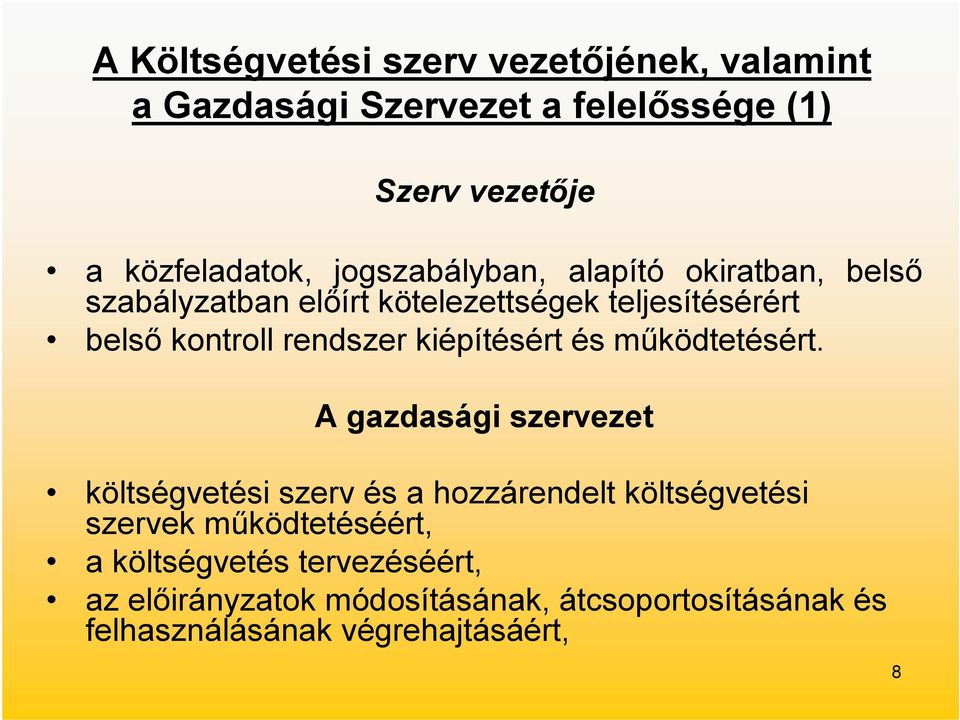 A Költségvetési szerv vezetőjének, valamint a Gazdasági Szervezet a felelőssége (1)

Szerv vezetője

• a közfeladatok, jogszabályban, alapító okiratban, belső szabályzatban előírt kötelezettségek teljesítésérért
• belső kontroll rendszer kiépítésért és működtetésért.

A gazdasági szervezet

• költségvetési szerv és a hozzárendelt költségvetési szervek működtetéséért,
• a költségvetés tervezéséért,
• az előirányzatok módosításának, átcsoportosításának és felhasználásának végrehajtásáért,

8